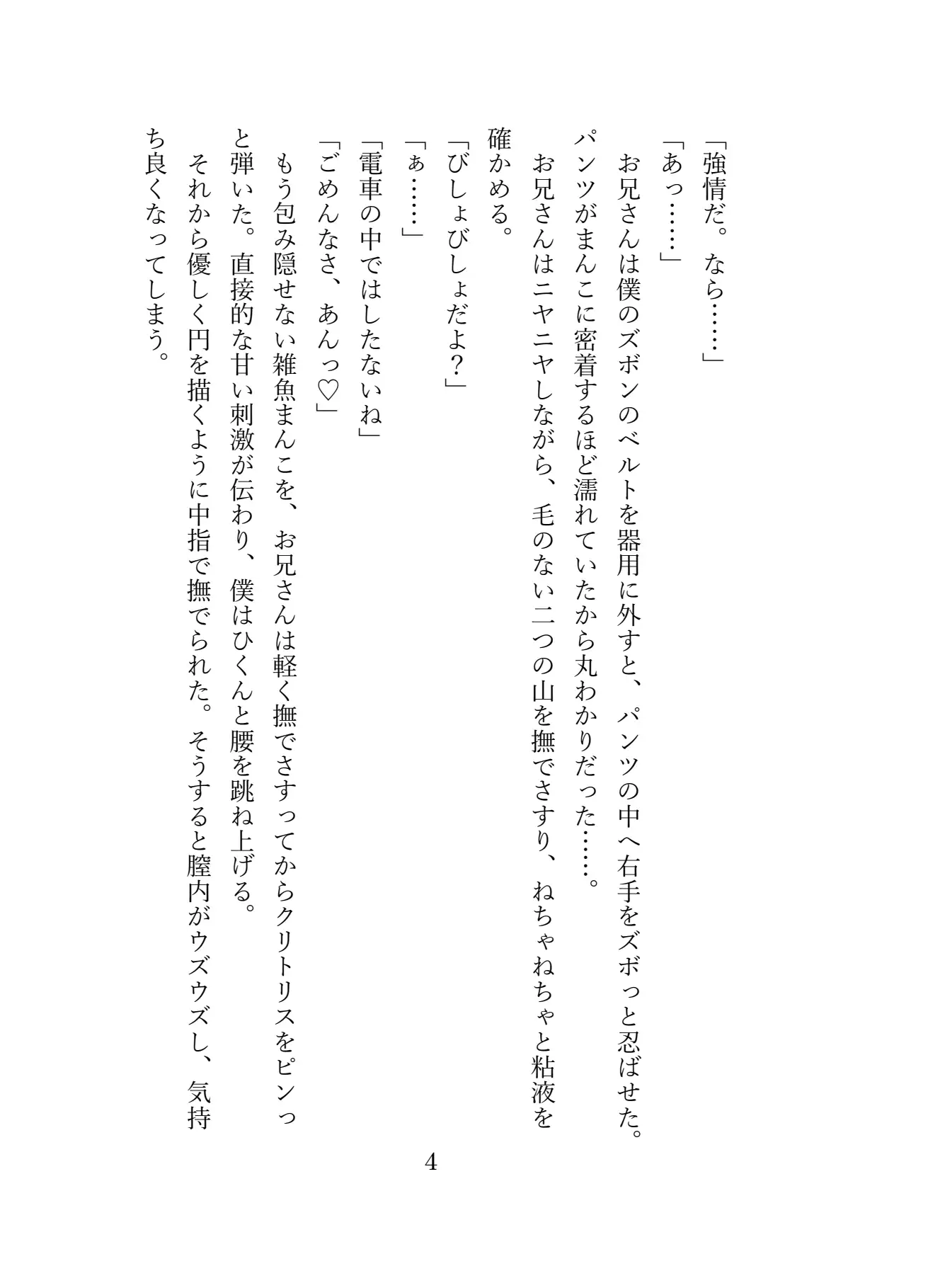 「強情だ。なら……」

「あっ……」

お兄さんは僕のズボンのベルトを器用に外すと、パンツの中へ右手をズボっと忍ばせた。パンツがまんこに密着するほど濡れていたから丸わかりだった……。

お兄さんはニヤニヤしながら、毛のない二つの山を撫でさすり、ねちゃねちゃと粘液を確かめる。

「びしょびしょだよ？」

「ぁ……」

「電車の中ではしたないね」

「ごめんなさ、あんっ♡」

もう包み隠せない雑魚まんこを、お兄さんは軽く撫でさすってからクリトリスをピンっと弾いた。直接的な甘い刺激が伝わり、僕はひくんと腰を跳ね上げる。

それから優しく円を描くように中指で撫でられた。そうすると膣内がウズウズし、気持ち良くなってしまう。

4